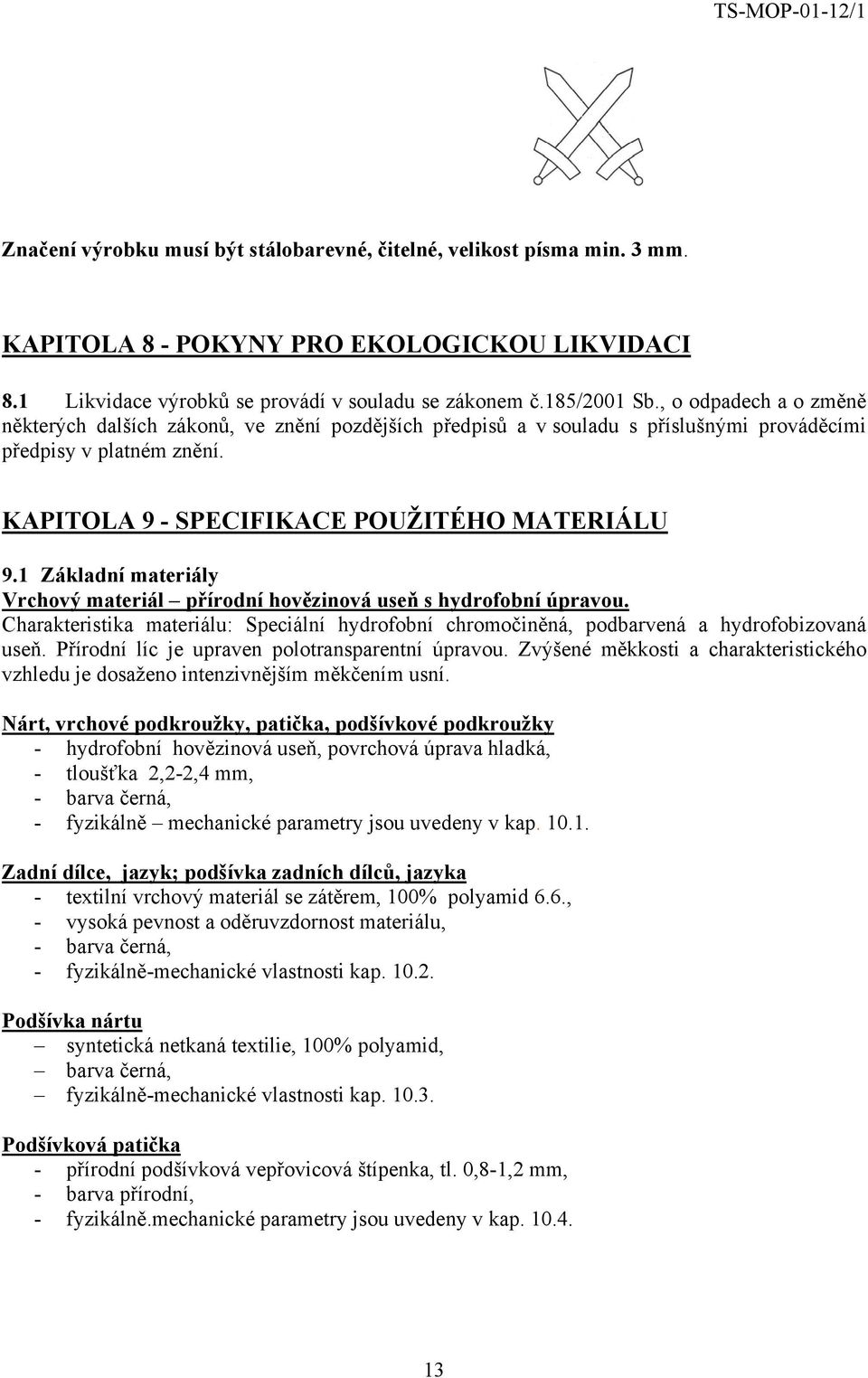 TS-MOP-01-12/1

Značení výrobku musí být stálobarevné, čitelné, velikost písma min. 3 mm.

KAPITOLA 8 - POKYNY PRO EKOLOGICKOU LIKVIDACI

8.1 Likvidace výrobků se provádí v souladu se zákonem č.185/2001 Sb., o odpadech a o změně některých dalších zákonů, ve znění pozdějších předpisů a v souladu s příslušnými prováděcími předpisy v platném znění.

KAPITOLA 9 - SPECIFIKACE POUŽITÉHO MATERIÁLU

9.1 Základní materiály
Vrchový materiál – přírodní hovězinová useň s hydrofobní úpravou.
Charakteristika materiálu: Speciální hydrofobní chromočiněná, podbarvená a hydrofobizovaná useň. Přírodní líc je upraven polotransparentní úpravou. Zvýšené měkkosti a charakteristického vzhledu je dosaženo intenzivnějším měkčením usní.

Nárt, vrchové podkroužky, patička, podšívkové podkroužky
- hydrofobní hovězinová useň, povrchová úprava hladká,
- tloušťka 2,2-2,4 mm,
- barva černá,
- fyzikálně – mechanické parametry jsou uvedeny v kap. 10.1.

Zadní dílce, jazyk; podšívka zadních dílců, jazyka
- textilní vrchový materiál se zátěrem, 100% polyamid 6.6.,
- vysoká pevnost a oděruvzdornost materiálu,
- barva černá,
- fyzikálně-mechanické vlastnosti kap. 10.2.

Podšívka nártu
– syntetická netkaná textilie, 100% polyamid,
– barva černá,
– fyzikálně-mechanické vlastnosti kap. 10.3.

Podšívková patička
- přírodní podšívková vepřovicová štípenka, tl. 0,8-1,2 mm,
- barva přírodní,
- fyzikálně.mechanické parametry jsou uvedeny v kap. 10.4.

13